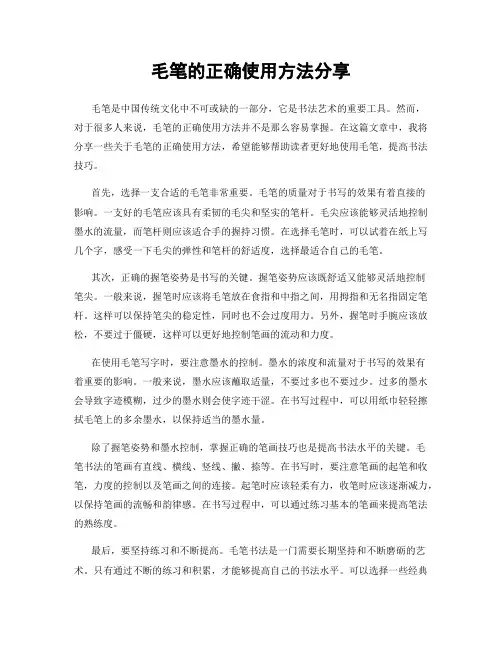 毛笔的正确使用方法分享

毛笔是中国传统文化中不可或缺的一部分，它是书法艺术的重要工具。然而，对于很多人来说，毛笔的正确使用方法并不是那么容易掌握。在这篇文章中，我将分享一些关于毛笔的正确使用方法，希望能够帮助读者更好地使用毛笔，提高书法技巧。

首先，选择一支合适的毛笔非常重要。毛笔的质量对于书写的效果有着直接的影响。一支好的毛笔应该具有柔韧的毛尖和坚实的笔杆。毛尖应该能够灵活地控制墨水的流量，而笔杆则应该适合手的握持习惯。在选择毛笔时，可以试着在纸上写几个字，感受一下毛尖的弹性和笔杆的舒适度，选择最适合自己的毛笔。

其次，正确的握笔姿势是书写的关键。握笔姿势应该既舒适又能够灵活地控制笔尖。一般来说，握笔时应该将毛笔放在食指和中指之间，用拇指和无名指固定笔杆。这样可以保持笔尖的稳定性，同时也不会过度用力。另外，握笔时手腕应该放松，不要过于僵硬，这样可以更好地控制笔画的流动和力度。

在使用毛笔写字时，要注意墨水的控制。墨水的浓度和流量对于书写的效果有着重要的影响。一般来说，墨水应该蘸取适量，不要过多也不要过少。过多的墨水会导致字迹模糊，过少的墨水则会使字迹干涩。在书写过程中，可以用纸巾轻轻擦拭毛笔上的多余墨水，以保持适当的墨水量。

除了握笔姿势和墨水控制，掌握正确的笔画技巧也是提高书法水平的关键。毛笔书法的笔画有直线、横线、竖线、撇、捺等。在书写时，要注意笔画的起笔和收笔，力度的控制以及笔画之间的连接。起笔时应该轻柔有力，收笔时应该逐渐减力，以保持笔画的流畅和韵律感。在书写过程中，可以通过练习基本的笔画来提高笔法的熟练度。

最后，要坚持练习和不断提高。毛笔书法是一门需要长期坚持和不断磨砺的艺术。只有通过不断的练习和积累，才能够提高自己的书法水平。可以选择一些经典